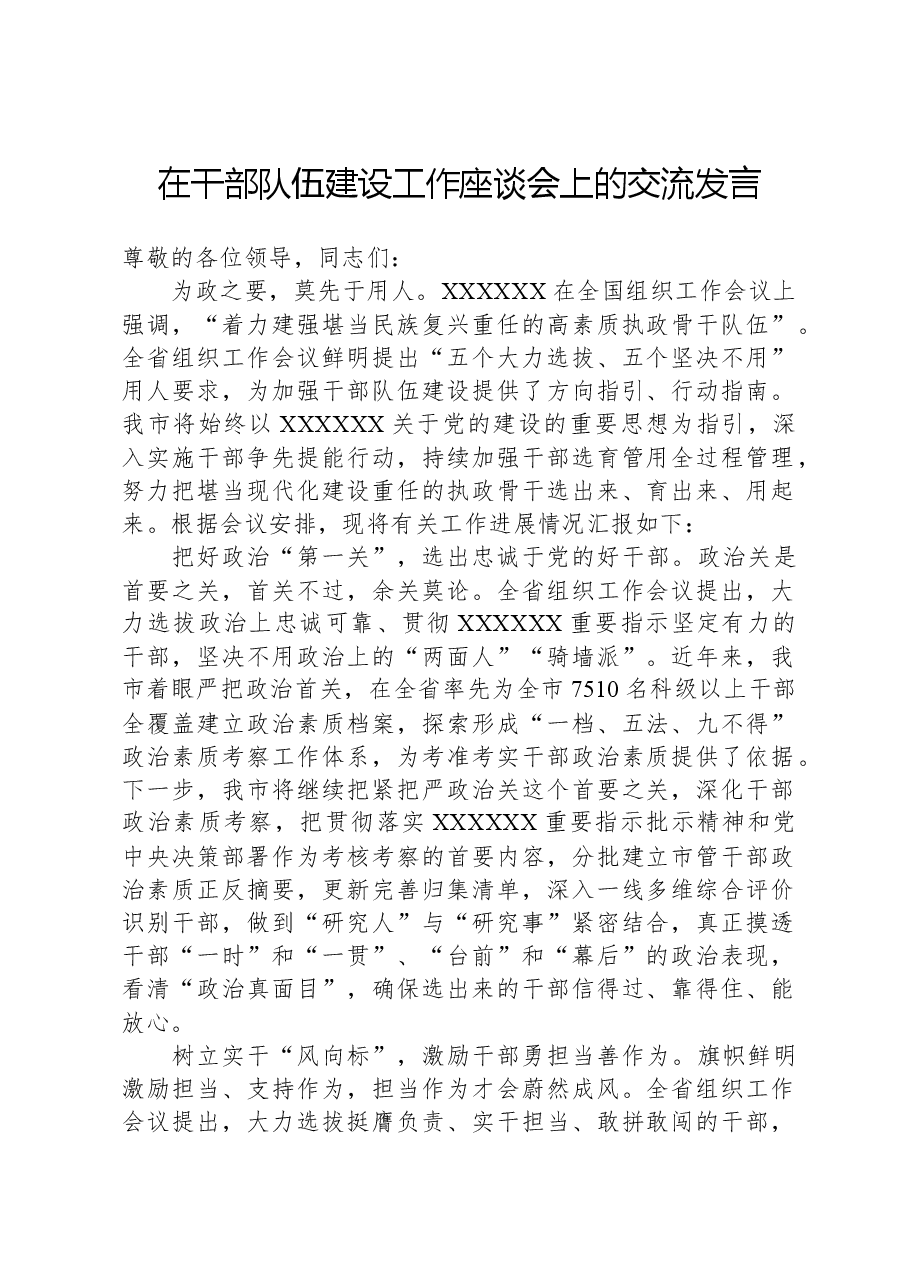 在干部队伍建设工作座谈会上的交流发言

尊敬的各位领导，同志们：

为政之要，莫先于用人。XXXXXX在全国组织工作会议上强调，“着力建强堪当民族复兴重任的高素质执政骨干队伍”。全省组织工作会议鲜明提出“五个大力选拔、五个坚决不用”用人要求，为加强干部队伍建设提供了方向指引、行动指南。我市将始终以XXXXXX关于党的建设的重要思想为指引，深入实施干部争先提能行动，持续加强干部选育管用全过程管理，努力把堪当现代化建设重任的执政骨干选出来、育出来、用起来。根据会议安排，现将有关工作进展情况汇报如下：

把好政治“第一关”，选出忠诚于党的好干部。政治关是首要之关，首关不过，余关莫论。全省组织工作会议提出，大力选拔政治上忠诚可靠、贯彻XXXXXX重要指示坚定有力的干部，坚决不用政治上的“两面人”“骑墙派”。近年来，我市着眼严把政治首关，在全省率先为全市7510名科级以上干部全覆盖建立政治素质档案，探索形成“一档、五法、九不得”政治素质考察工作体系，为考准考实干部政治素质提供了依据。下一步，我市将继续把紧把严政治关这个首要之关，深化干部政治素质考察，把贯彻落实XXXXXX重要指示批示精神和党中央决策部署作为考核考察的首要内容，分批建立市管干部政治素质正反摘要，更新完善归集清单，深入一线多维综合评价识别干部，做到“研究人”与“研究事”紧密结合，真正摸透干部“一时”和“一贯”、“台前”和“幕后”的政治表现，看清“政治真面目”，确保选出来的干部信得过、靠得住、能放心。

树立实干“风向标”，激励干部勇担当善作为。旗帜鲜明激励担当、支持作为，担当作为才会蔚然成风。全省组织工作会议提出，大力选拔挺膺负责、实干担当、敢拼敢闯的干部，